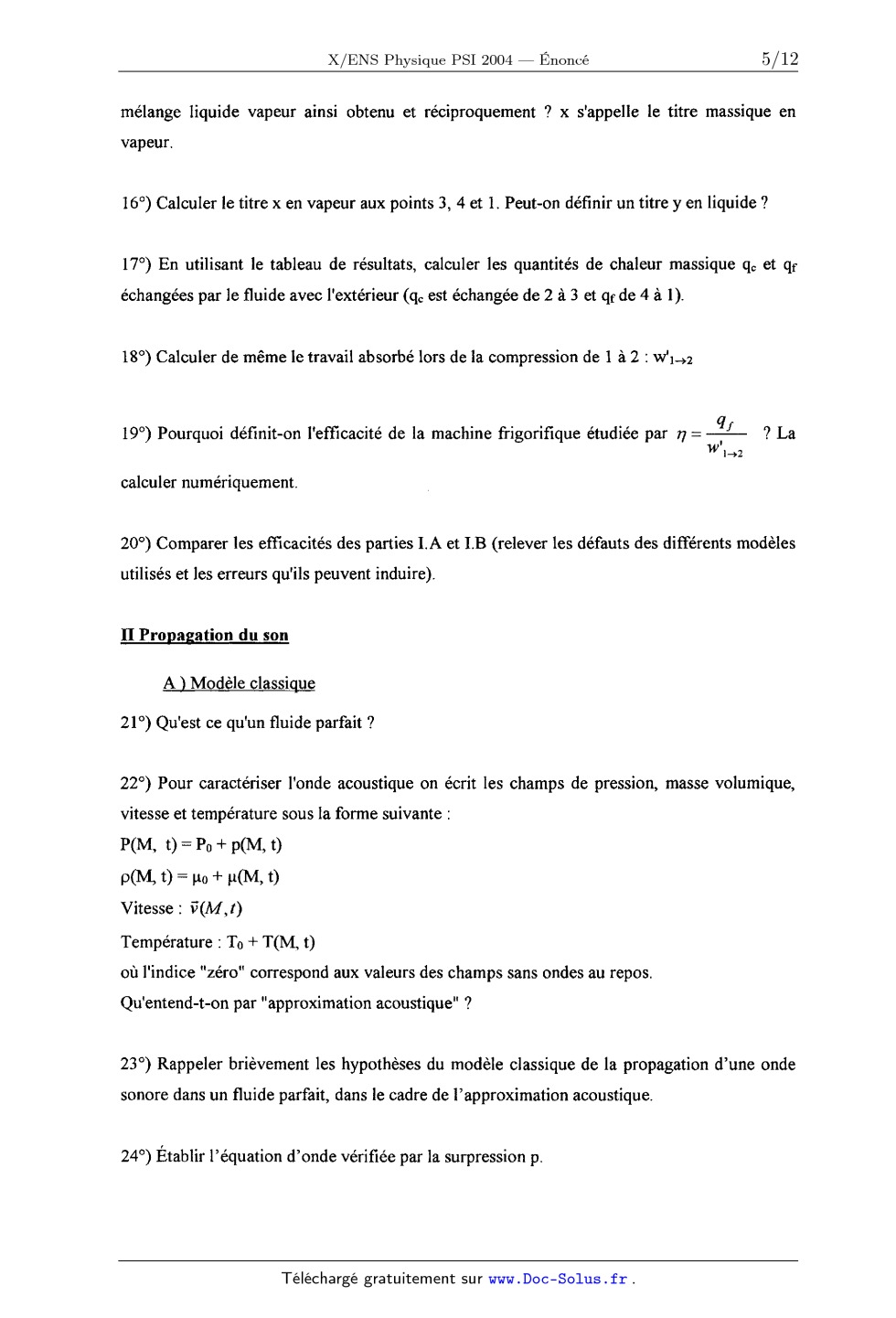 X/ENS Physique PSI 2004 — Énoncé 5/12

mélange liquide vapeur ainsi obtenu et réciproquement ? x s'appelle le titre massique en vapeur.

16°) Calculer le titre x en vapeur aux points 3, 4 et 1. Peut-on définir un titre y en liquide ?

17°) En utilisant le tableau de résultats, calculer les quantités de chaleur massique $q_c$ et $q_f$ échangées par le fluide avec l'extérieur ($q_c$ est échangée de 2 à 3 et $q_f$ de 4 à 1).

18°) Calculer de même le travail absorbé lors de la compression de 1 à 2 : $w'_{1\to2}$

19°) Pourquoi définit-on l'efficacité de la machine frigorifique étudiée par $\eta = \frac{q_f}{w'_{1\to2}}$ ? La calculer numériquement.

20°) Comparer les efficacités des parties I.A et I.B (relever les défauts des différents modèles utilisés et les erreurs qu'ils peuvent induire).

II Propagation du son

A ) Modèle classique

21°) Qu'est ce qu'un fluide parfait ?

22°) Pour caractériser l'onde acoustique on écrit les champs de pression, masse volumique, vitesse et température sous la forme suivante :
$P(M, t) = P_0 + p(M, t)$
$\rho(M, t) = \mu_0 + \mu(M, t)$
Vitesse : $\vec{v}(M,t)$
Température : $T_0 + T(M, t)$
où l'indice "zéro" correspond aux valeurs des champs sans ondes au repos.
Qu'entend-t-on par "approximation acoustique" ?

23°) Rappeler brièvement les hypothèses du modèle classique de la propagation d'une onde sonore dans un fluide parfait, dans le cadre de l'approximation acoustique.

24°) Établir l'équation d'onde vérifiée par la surpression p.

Téléchargé gratuitement sur www.Doc-Solus.fr .